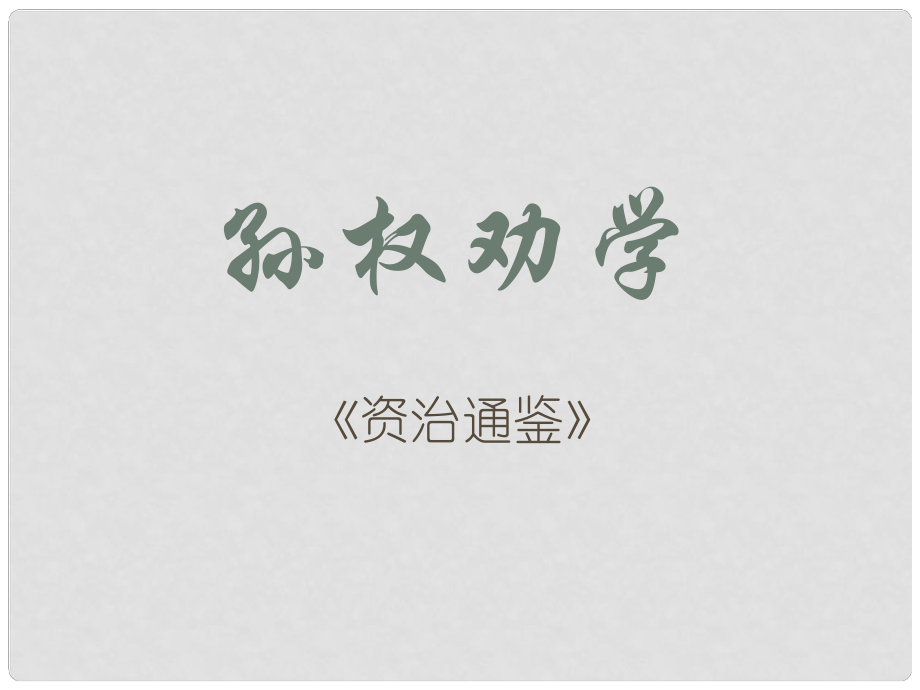 孙权劝学

《资治通鉴》